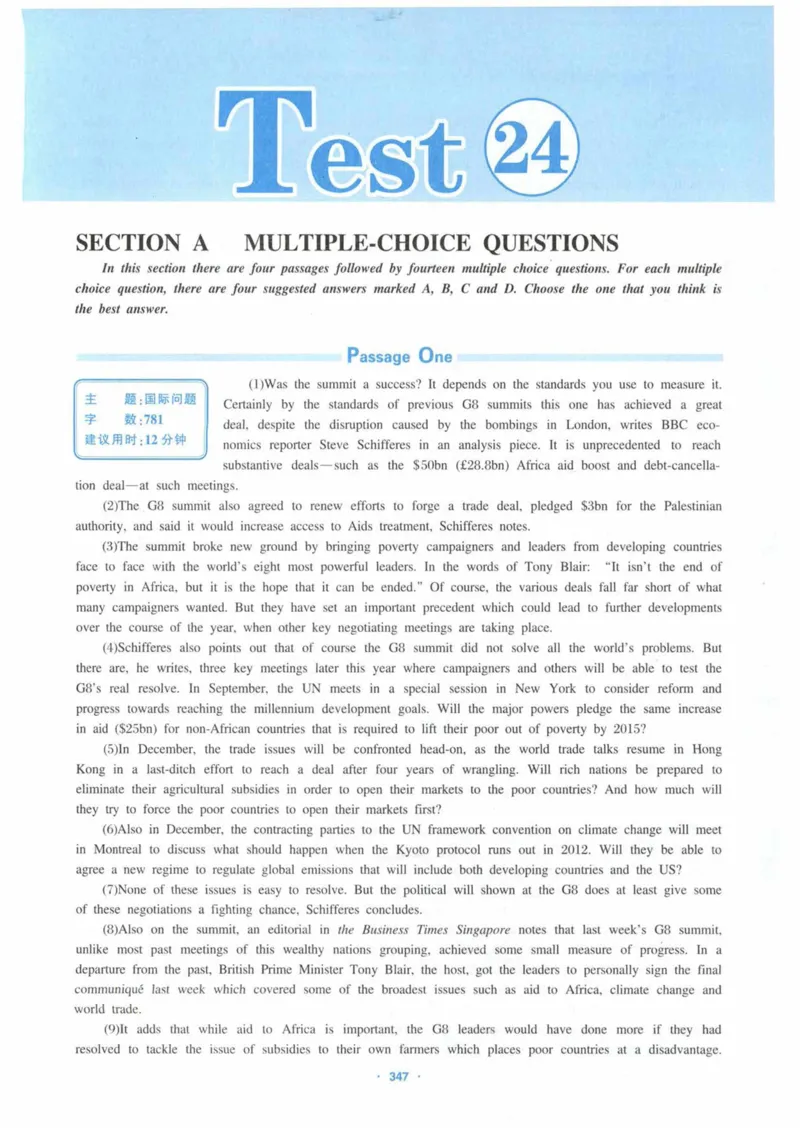 Test 24

SECTION A MULTIPLE-CHOICE QUESTIONS

In this section there are four passages followed by fourteen multiple choice questions. For each multiple choice question, there are four suggested answers marked A, B, C and D. Choose the one that you think is the best answer.

Passage One

主 题:国际问题
字 数:781
建议用时:12分钟

(1)Was the summit a success? It depends on the standards you use to measure it. Certainly by the standards of previous G8 summits this one has achieved a great deal, despite the disruption caused by the bombings in London, writes BBC economics reporter Steve Schifferes in an analysis piece. It is unprecedented to reach substantive deals—such as the $50bn (£28.8bn) Africa aid boost and debt-cancellation deal—at such meetings.

(2)The G8 summit also agreed to renew efforts to forge a trade deal, pledged $3bn for the Palestinian authority, and said it would increase access to Aids treatment, Schifferes notes.

(3)The summit broke new ground by bringing poverty campaigners and leaders from developing countries face to face with the world's eight most powerful leaders. In the words of Tony Blair: "It isn't the end of poverty in Africa, but it is the hope that it can be ended." Of course, the various deals fall far short of what many campaigners wanted. But they have set an important precedent which could lead to further developments over the course of the year, when other key negotiating meetings are taking place.

(4)Schifferes also points out that of course the G8 summit did not solve all the world's problems. But there are, he writes, three key meetings later this year where campaigners and others will be able to test the G8's real resolve. In September, the UN meets in a special session in New York to consider reform and progress towards reaching the millennium development goals. Will the major powers pledge the same increase in aid ($25bn) for non-African countries that is required to lift their poor out of poverty by 2015?

(5)In December, the trade issues will be confronted head-on, as the world trade talks resume in Hong Kong in a last-ditch effort to reach a deal after four years of wrangling. Will rich nations be prepared to eliminate their agricultural subsidies in order to open their markets to the poor countries? And how much will they try to force the poor countries to open their markets first?

(6)Also in December, the contracting parties to the UN framework convention on climate change will meet in Montreal to discuss what should happen when the Kyoto protocol runs out in 2012. Will they be able to agree a new regime to regulate global emissions that will include both developing countries and the US?

(7)None of these issues is easy to resolve. But the political will shown at the G8 does at least give some of these negotiations a fighting chance, Schifferes concludes.

(8)Also on the summit, an editorial in the Business Times Singapore notes that last week's G8 summit, unlike most past meetings of this wealthy nations grouping, achieved some small measure of progress. In a departure from the past, British Prime Minister Tony Blair, the host, got the leaders to personally sign the final communiqué last week which covered some of the broadest issues such as aid to Africa, climate change and world trade.

(9)It adds that while aid to Africa is important, the G8 leaders would have done more if they had resolved to tackle the issue of subsidies to their own farmers which places poor countries at a disadvantage.

· 347 ·